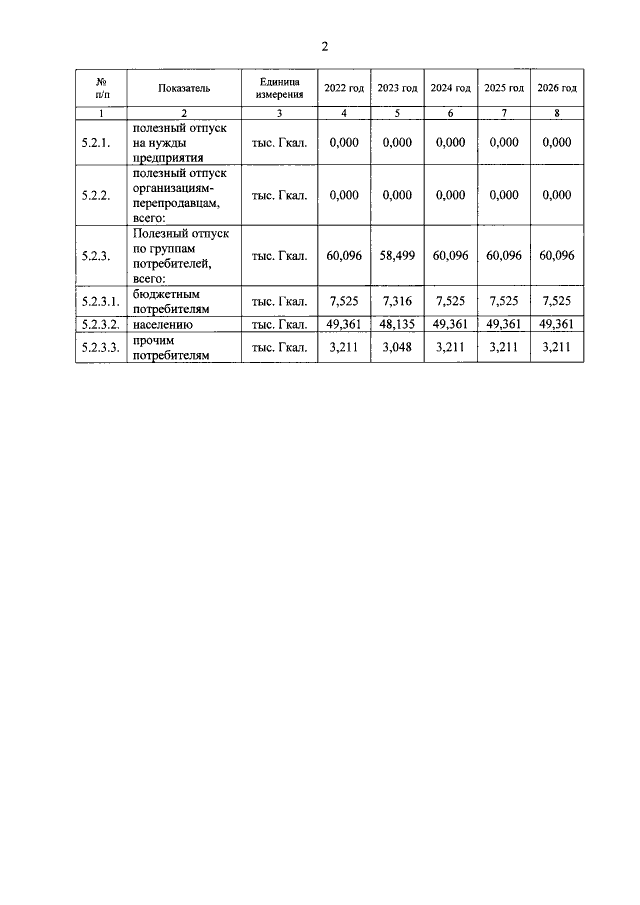 2

| № п/п | Показатель | Единица измерения | 2022 год | 2023 год | 2024 год | 2025 год | 2026 год |
|---|---|---|---|---|---|---|---|
| 1 | 2 | 3 | 4 | 5 | 6 | 7 | 8 |
| 5.2.1. | полезный отпуск на нужды предприятия | тыс. Гкал. | 0,000 | 0,000 | 0,000 | 0,000 | 0,000 |
| 5.2.2. | полезный отпуск организациям-перепродавцам, всего: | тыс. Гкал. | 0,000 | 0,000 | 0,000 | 0,000 | 0,000 |
| 5.2.3. | Полезный отпуск по группам потребителей, всего: | тыс. Гкал. | 60,096 | 58,499 | 60,096 | 60,096 | 60,096 |
| 5.2.3.1. | бюджетным потребителям | тыс. Гкал. | 7,525 | 7,316 | 7,525 | 7,525 | 7,525 |
| 5.2.3.2. | населению | тыс. Гкал. | 49,361 | 48,135 | 49,361 | 49,361 | 49,361 |
| 5.2.3.3. | прочим потребителям | тыс. Гкал. | 3,211 | 3,048 | 3,211 | 3,211 | 3,211 |